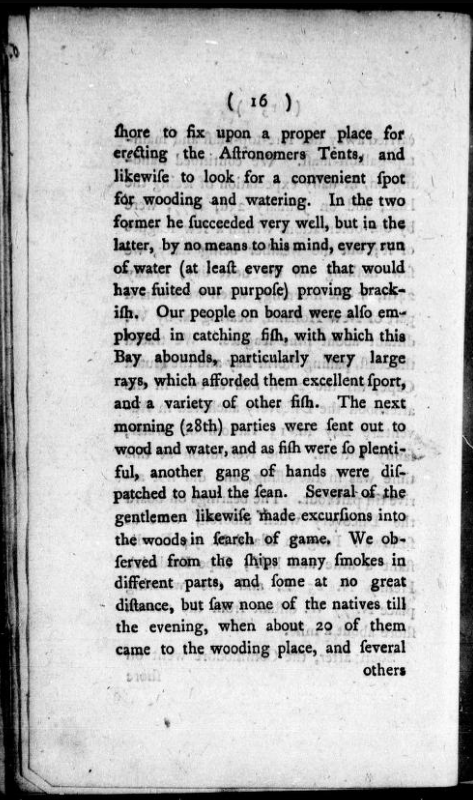 ( 16 )

ſhore to fix upon a proper place for erecting the Aſtronomers Tents, and likewiſe to look for a convenient ſpot for wooding and watering. In the two former he ſucceeded very well, but in the latter, by no means to his mind, every run of water (at leaſt every one that would have ſuited our purpoſe) proving brackiſh. Our people on board were alſo employed in catching fiſh, with which this Bay abounds, particularly very large rays, which afforded them excellent ſport, and a variety of other fiſh. The next morning (28th) parties were ſent out to wood and water, and as fiſh were ſo plentiful, another gang of hands were diſpatched to haul the ſean. Several of the gentlemen likewiſe made excurſions into the woods in ſearch of game. We obſerved from the ſhips many ſmokes in different parts, and ſome at no great diſtance, but ſaw none of the natives till the evening, when about 20 of them came to the wooding place, and ſeveral others